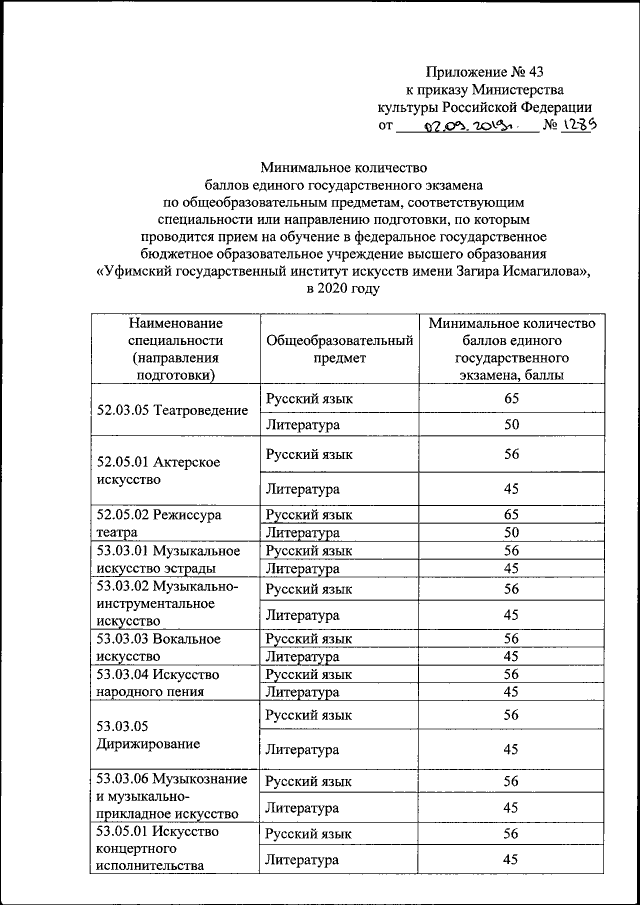 Приложение № 43
к приказу Министерства
культуры Российской Федерации
от 02.09.2019г. № 1285

Минимальное количество
баллов единого государственного экзамена
по общеобразовательным предметам, соответствующим
специальности или направлению подготовки, по которым
проводится прием на обучение в федеральное государственное
бюджетное образовательное учреждение высшего образования
«Уфимский государственный институт искусств имени Загира Исмагилова»,
в 2020 году

| Наименование специальности (направления подготовки) | Общеобразовательный предмет | Минимальное количество баллов единого государственного экзамена, баллы |
|---|---|---|
| 52.03.05 Театроведение | Русский язык | 65 |
| | Литература | 50 |
| 52.05.01 Актерское искусство | Русский язык | 56 |
| | Литература | 45 |
| 52.05.02 Режиссура театра | Русский язык | 65 |
| | Литература | 50 |
| 53.03.01 Музыкальное искусство эстрады | Русский язык | 56 |
| | Литература | 45 |
| 53.03.02 Музыкально-инструментальное искусство | Русский язык | 56 |
| | Литература | 45 |
| 53.03.03 Вокальное искусство | Русский язык | 56 |
| | Литература | 45 |
| 53.03.04 Искусство народного пения | Русский язык | 56 |
| | Литература | 45 |
| 53.03.05 Дирижирование | Русский язык | 56 |
| | Литература | 45 |
| 53.03.06 Музыкознание и музыкально-прикладное искусство | Русский язык | 56 |
| | Литература | 45 |
| 53.05.01 Искусство концертного исполнительства | Русский язык | 56 |
| | Литература | 45 |